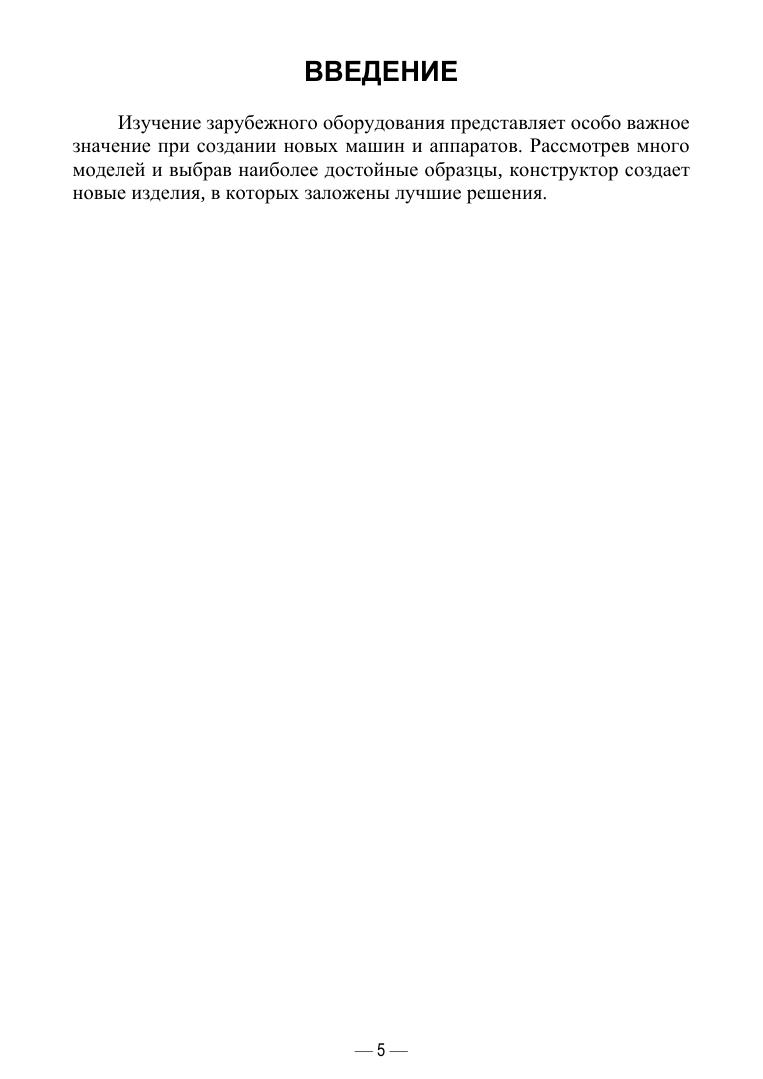 ВВЕДЕНИЕ

Изучение зарубежного оборудования представляет особо важное значение при создании новых машин и аппаратов. Рассмотрев много моделей и выбрав наиболее достойные образцы, конструктор создает новые изделия, в которых заложены лучшие решения.

— 5 —